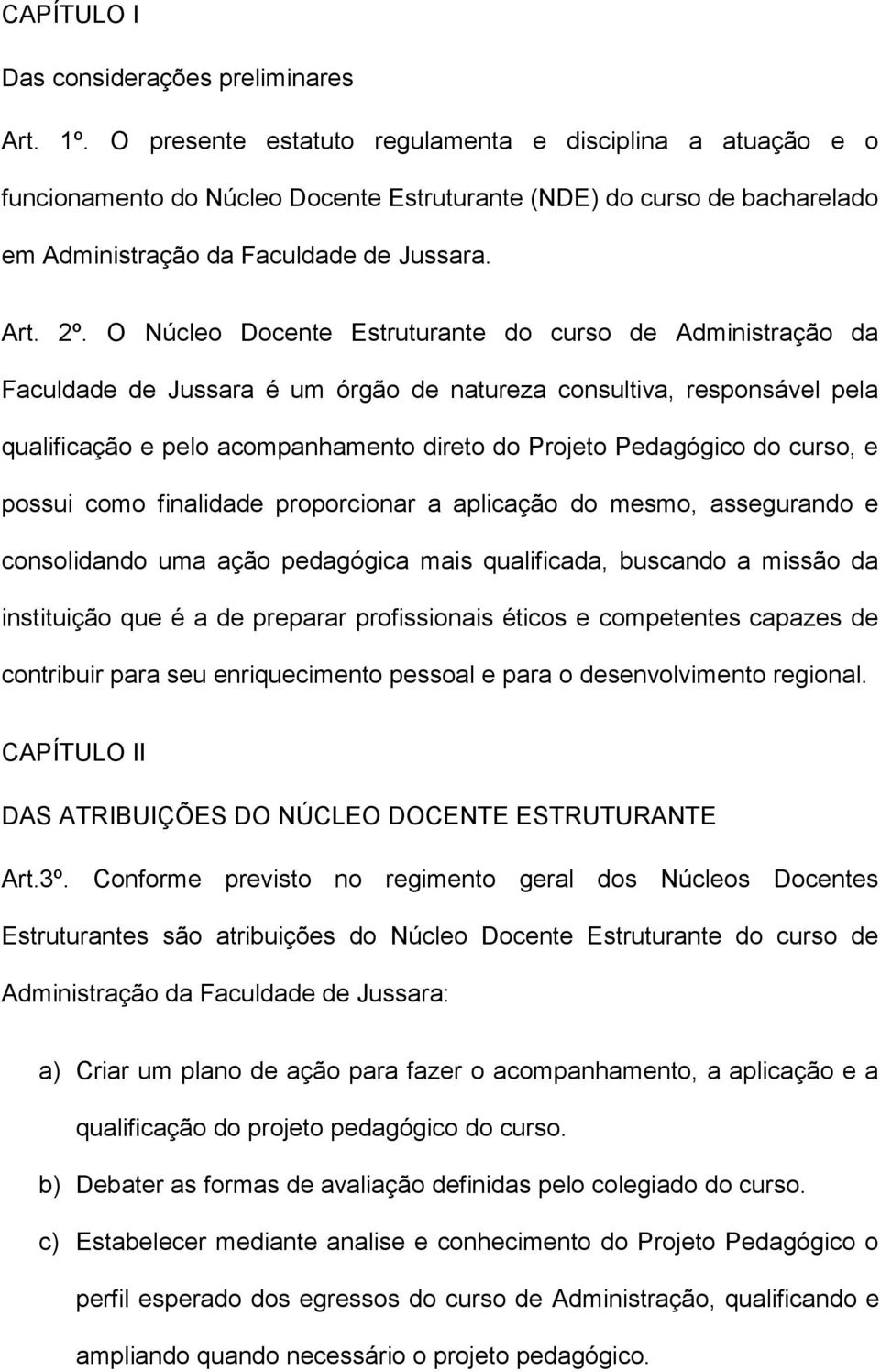 CAPÍTULO I

Das considerações preliminares

Art. 1º. O presente estatuto regulamenta e disciplina a atuação e o funcionamento do Núcleo Docente Estruturante (NDE) do curso de bacharelado em Administração da Faculdade de Jussara.

Art. 2º. O Núcleo Docente Estruturante do curso de Administração da Faculdade de Jussara é um órgão de natureza consultiva, responsável pela qualificação e pelo acompanhamento direto do Projeto Pedagógico do curso, e possui como finalidade proporcionar a aplicação do mesmo, assegurando e consolidando uma ação pedagógica mais qualificada, buscando a missão da instituição que é a de preparar profissionais éticos e competentes capazes de contribuir para seu enriquecimento pessoal e para o desenvolvimento regional.

CAPÍTULO II

DAS ATRIBUIÇÕES DO NÚCLEO DOCENTE ESTRUTURANTE

Art.3º. Conforme previsto no regimento geral dos Núcleos Docentes Estruturantes são atribuições do Núcleo Docente Estruturante do curso de Administração da Faculdade de Jussara:

a) Criar um plano de ação para fazer o acompanhamento, a aplicação e a qualificação do projeto pedagógico do curso.

b) Debater as formas de avaliação definidas pelo colegiado do curso.

c) Estabelecer mediante analise e conhecimento do Projeto Pedagógico o perfil esperado dos egressos do curso de Administração, qualificando e ampliando quando necessário o projeto pedagógico.